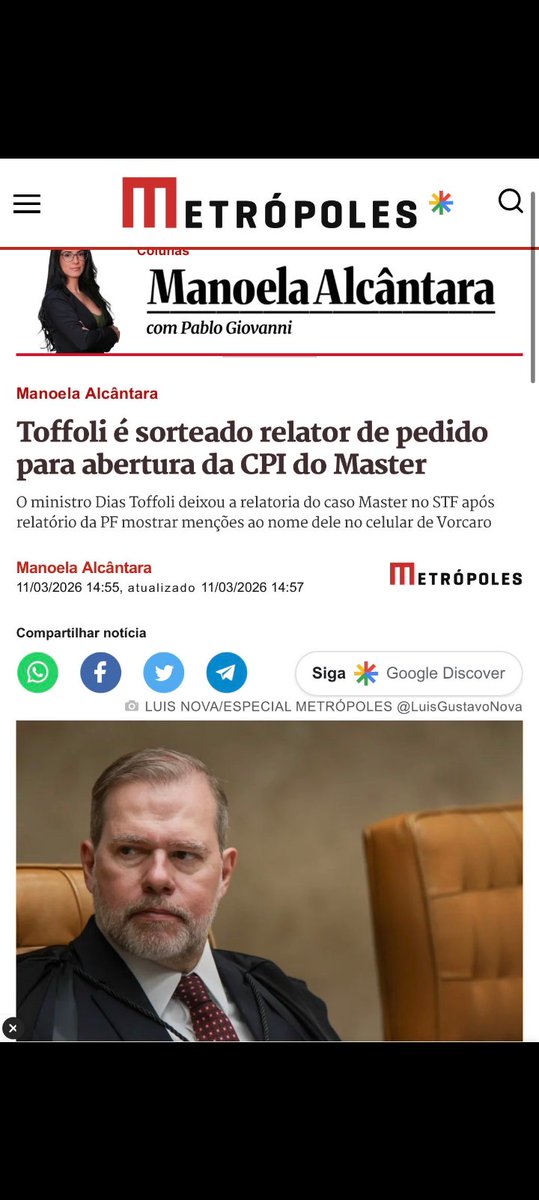 METRÓPOLES

Colunas
Manoela Alcântara
com Pablo Giovanni

Manoela Alcântara

Toffoli é sorteado relator de pedido para abertura da CPI do Master

O ministro Dias Toffoli deixou a relatoria do caso Master no STF após relatório da PF mostrar menções ao nome dele no celular de Vorcaro

Manoela Alcântara
11/03/2026 14:55, atualizado 11/03/2026 14:57

METRÓPOLES

Compartilhar notícia

Siga Google Discover

LUIS NOVA/ESPECIAL METRÓPOLES @LuisGustavoNova